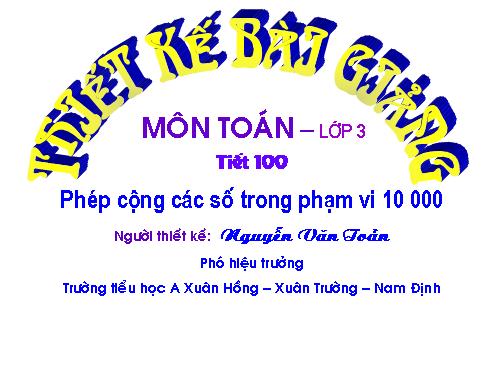 THIẾT KẾ BÀI GIẢNG

MÔN TOÁN – LỚP 3

Tiết 100

Phép cộng các số trong phạm vi 10 000

Người thiết kế: Nguyễn Văn Toản

Phó hiệu trưởng

Trường tiểu học A Xuân Hồng – Xuân Trường – Nam Định